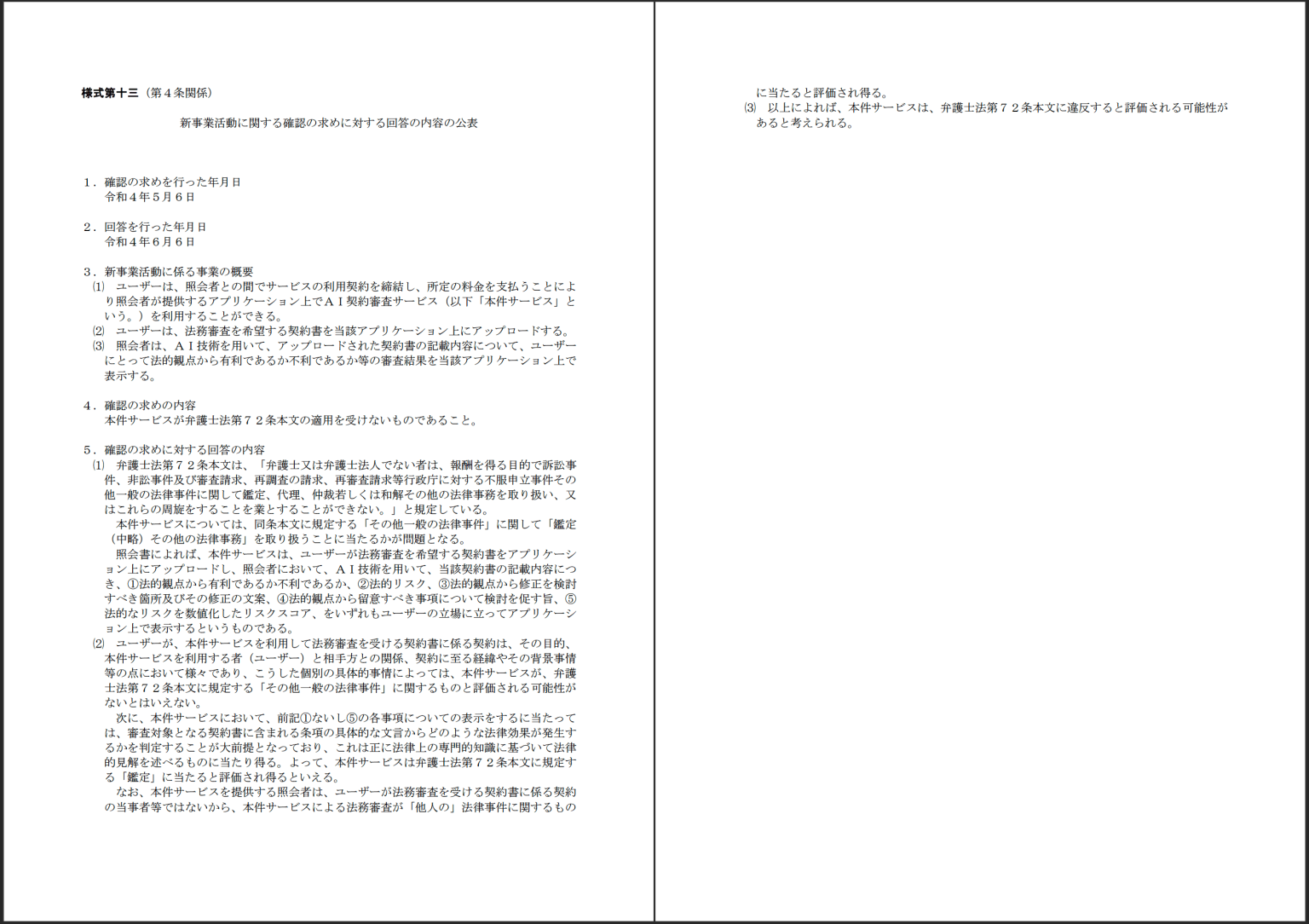 様式第十三（第４条関係）

新事業活動に関する確認の求めに対する回答の内容の公表

１．確認の求めを行った年月日
令和４年５月６日

２．回答を行った年月日
令和４年６月６日

３．新事業活動に係る事業の概要
⑴　ユーザーは、照会者との間でサービスの利用契約を締結し、所定の料金を支払うことにより照会者が提供するアプリケーション上でＡＩ契約審査サービス（以下「本件サービス」という。）を利用することができる。
⑵　ユーザーは、法務審査を希望する契約書を当該アプリケーション上にアップロードする。
⑶　照会者は、ＡＩ技術を用いて、アップロードされた契約書の記載内容について、ユーザーにとって法的観点から有利であるか不利であるか等の審査結果を当該アプリケーション上で表示する。

４．確認の求めの内容
本件サービスが弁護士法第７２条本文の適用を受けないものであること。

５．確認の求めに対する回答の内容
⑴　弁護士法第７２条本文は、「弁護士又は弁護士法人でない者は、報酬を得る目的で訴訟事件、非訟事件及び審査請求、再調査の請求、再審査請求等行政庁に対する不服申立事件その他一般の法律事件に関して鑑定、代理、仲裁若しくは和解その他の法律事務を取り扱い、又はこれらの周旋をすることを業とすることができない。」と規定している。
本件サービスについては、同条本文に規定する「その他一般の法律事件」に関して「鑑定（中略）その他の法律事務」を取り扱うことに当たるかが問題となる。
照会書によれば、本件サービスは、ユーザーが法務審査を希望する契約書をアプリケーション上にアップロードし、照会者において、ＡＩ技術を用いて、当該契約書の記載内容につき、①法的観点から有利であるか不利であるか、②法的リスク、③法的観点から修正を検討すべき箇所及びその修正の文案、④法的観点から留意すべき事項について検討を促す旨、⑤法的なリスクを数値化したリスクスコア、をいずれもユーザーの立場に立ってアプリケーション上で表示するというものである。
⑵　ユーザーが、本件サービスを利用して法務審査を受ける契約書に係る契約は、その目的、本件サービスを利用する者（ユーザー）と相手方との関係、契約に至る経緯やその背景事情等の点において様々であり、こうした個別の具体的事情によっては、本件サービスが、弁護士法第７２条本文に規定する「その他一般の法律事件」に関するものと評価される可能性がないとはいえない。
次に、本件サービスにおいて、前記①ないし⑤の各事項についての表示をするに当たっては、審査対象となる契約書に含まれる条項の具体的な文言からどのような法律効果が発生するかを判定することが大前提となっており、これは正に法律上の専門的知識に基づいて法律的見解を述べるものに当たり得る。よって、本件サービスは弁護士法第７２条本文に規定する「鑑定」に当たると評価され得るといえる。
なお、本件サービスを提供する照会者は、ユーザーが法務審査を受ける契約書に係る契約の当事者等ではないから、本件サービスによる法務審査が「他人の」法律事件に関するもの

に当たると評価され得る。
⑶　以上によれば、本件サービスは、弁護士法第７２条本文に違反すると評価される可能性があると考えられる。